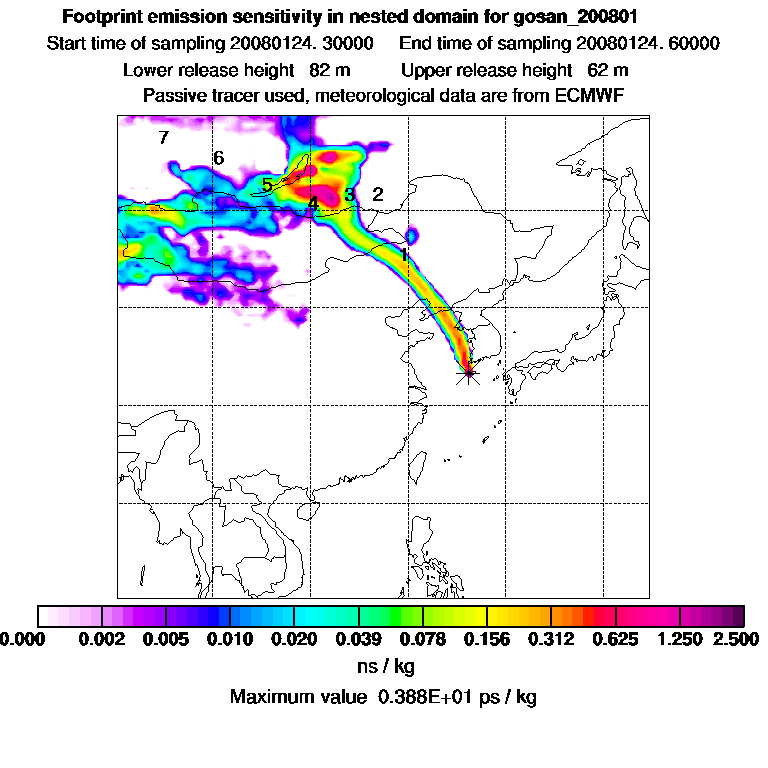 Footprint emission sensitivity in nested domain for gosan_200801

Start time of sampling 20080124. 30000 End time of sampling 20080124. 60000

Lower release height 82 m Upper release height 62 m

Passive tracer used, meteorological data are from ECMWF

7
6
5
4
3
2
1

0.000 0.002 0.005 0.010 0.020 0.039 0.078 0.156 0.312 0.625 1.250 2.500

ns / kg

Maximum value 0.388E+01 ps / kg